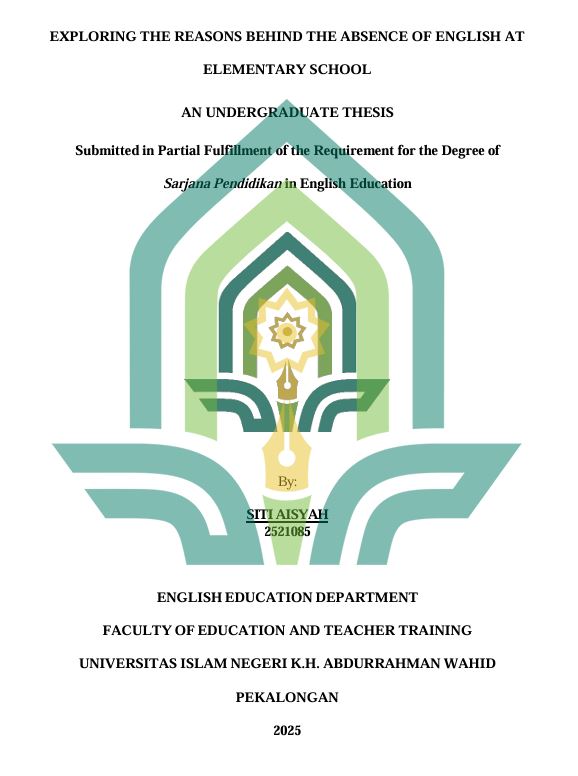 EXPLORING THE REASONS BEHIND THE ABSENCE OF ENGLISH AT ELEMENTARY SCHOOL

AN UNDERGRADUATE THESIS

Submitted in Partial Fulfillment of the Requirement for the Degree of Sarjana Pendidikan in English Education

By:

SITI AISYAH
2521085

ENGLISH EDUCATION DEPARTMENT

FACULTY OF EDUCATION AND TEACHER TRAINING

UNIVERSITAS ISLAM NEGERI K.H. ABDURRAHMAN WAHID

PEKALONGAN

2025